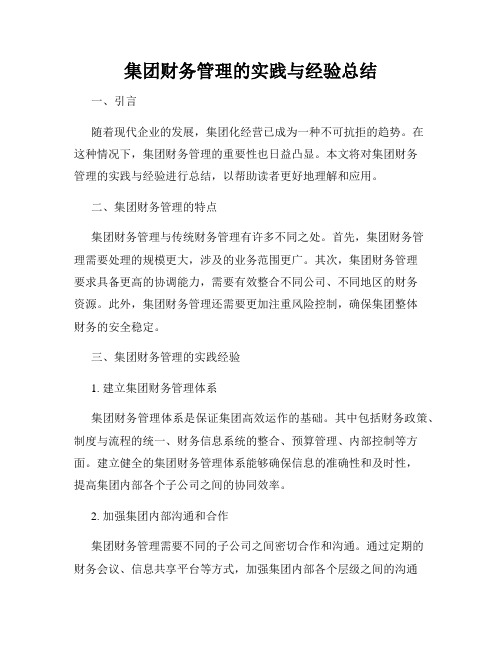 集团财务管理的实践与经验总结

一、引言

随着现代企业的发展，集团化经营已成为一种不可抗拒的趋势。在这种情况下，集团财务管理的重要性也日益凸显。本文将对集团财务管理的实践与经验进行总结，以帮助读者更好地理解和应用。

二、集团财务管理的特点

集团财务管理与传统财务管理有许多不同之处。首先，集团财务管理需要处理的规模更大，涉及的业务范围更广。其次，集团财务管理要求具备更高的协调能力，需要有效整合不同公司、不同地区的财务资源。此外，集团财务管理还需要更加注重风险控制，确保集团整体财务的安全稳定。

三、集团财务管理的实践经验

1. 建立集团财务管理体系

集团财务管理体系是保证集团高效运作的基础。其中包括财务政策、制度与流程的统一、财务信息系统的整合、预算管理、内部控制等方面。建立健全的集团财务管理体系能够确保信息的准确性和及时性，提高集团内部各个子公司之间的协同效率。

2. 加强集团内部沟通和合作

集团财务管理需要不同的子公司之间密切合作和沟通。通过定期的财务会议、信息共享平台等方式，加强集团内部各个层级之间的沟通